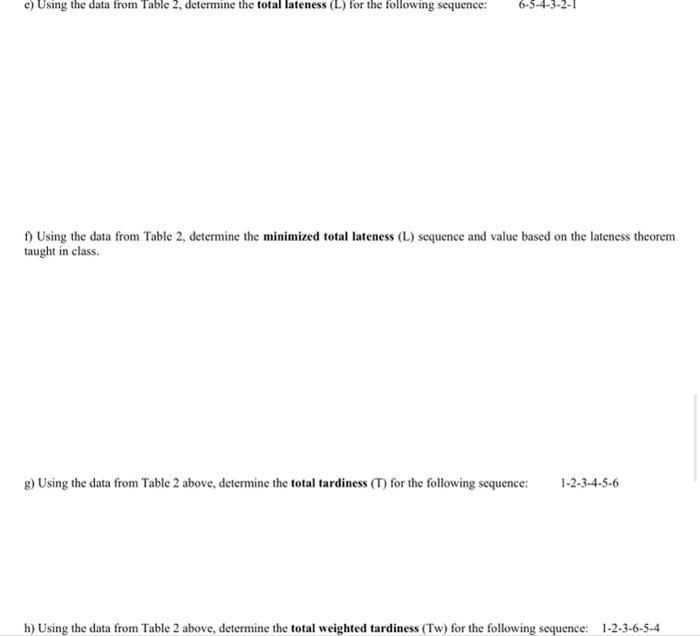 e) Using the data from Table 2, determine the total lateness (L) for the following sequence: 6-5-4-3-2-1

f) Using the data from Table 2, determine the minimized total lateness (L) sequence and value based on the lateness theorem taught in class.

g) Using the data from Table 2 above, determine the total tardiness (T) for the following sequence: 1-2-3-4-5-6

h) Using the data from Table 2 above, determine the total weighted tardiness (Tw) for the following sequence: 1-2-3-6-5-4